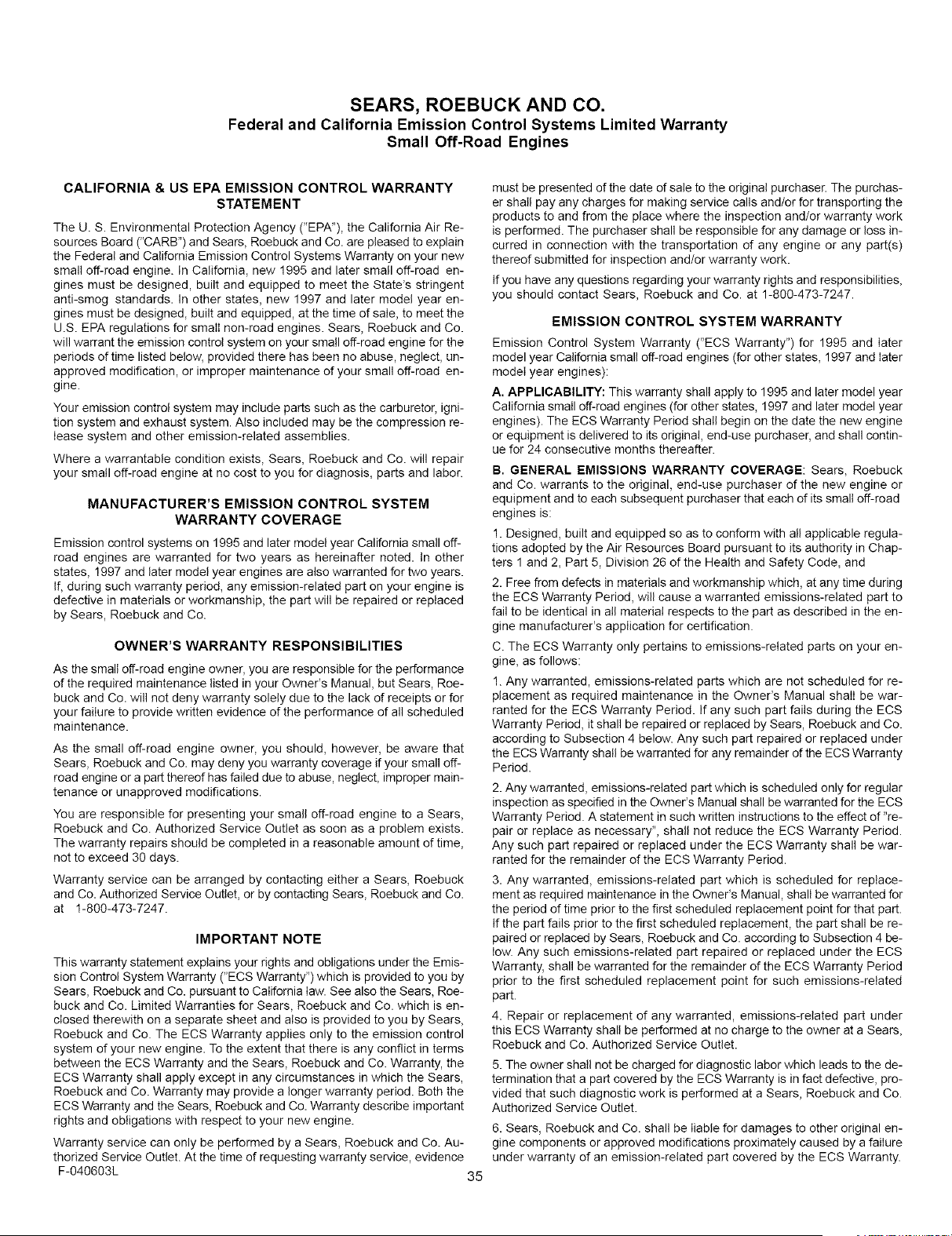 SEARS, ROEBUCK AND CO.
Federal and California Emission Control Systems Limited Warranty
Small Off-Road Engines

CALIFORNIA & US EPA EMISSION CONTROL WARRANTY STATEMENT

The U. S. Environmental Protection Agency ("EPA"), the California Air Resources Board ("CARB") and Sears, Roebuck and Co. are pleased to explain the Federal and California Emission Control Systems Warranty on your new small off-road engine. In California, new 1995 and later small off-road engines must be designed, built and equipped to meet the State's stringent anti-smog standards. In other states, new 1997 and later model year engines must be designed, built and equipped, at the time of sale, to meet the U.S. EPA regulations for small non-road engines. Sears, Roebuck and Co. will warrant the emission control system on your small off-road engine for the periods of time listed below, provided there has been no abuse, neglect, unapproved modification, or improper maintenance of your small off-road engine.

Your emission control system may include parts such as the carburetor, ignition system and exhaust system. Also included may be the compression release system and other emission-related assemblies.

Where a warrantable condition exists, Sears, Roebuck and Co. will repair your small off-road engine at no cost to you for diagnosis, parts and labor.

MANUFACTURER'S EMISSION CONTROL SYSTEM WARRANTY COVERAGE

Emission control systems on 1995 and later model year California small off-road engines are warranted for two years as hereinafter noted. In other states, 1997 and later model year engines are also warranted for two years. If, during such warranty period, any emission-related part on your engine is defective in materials or workmanship, the part will be repaired or replaced by Sears, Roebuck and Co.

OWNER'S WARRANTY RESPONSIBILITIES

As the small off-road engine owner, you are responsible for the performance of the required maintenance listed in your Owner's Manual, but Sears, Roebuck and Co. will not deny warranty solely due to the lack of receipts or for your failure to provide written evidence of the performance of all scheduled maintenance.

As the small off-road engine owner, you should, however, be aware that Sears, Roebuck and Co. may deny you warranty coverage if your small off-road engine or a part thereof has failed due to abuse, neglect, improper maintenance or unapproved modifications.

You are responsible for presenting your small off-road engine to a Sears, Roebuck and Co. Authorized Service Outlet as soon as a problem exists. The warranty repairs should be completed in a reasonable amount of time, not to exceed 30 days.

Warranty service can be arranged by contacting either a Sears, Roebuck and Co. Authorized Service Outlet, or by contacting Sears, Roebuck and Co. at 1-800-473-7247.

IMPORTANT NOTE

This warranty statement explains your rights and obligations under the Emission Control System Warranty ("ECS Warranty") which is provided to you by Sears, Roebuck and Co. pursuant to California law. See also the Sears, Roebuck and Co. Limited Warranties for Sears, Roebuck and Co. which is enclosed therewith on a separate sheet and also is provided to you by Sears, Roebuck and Co. The ECS Warranty applies only to the emission control system of your new engine. To the extent that there is any conflict in terms between the ECS Warranty and the Sears, Roebuck and Co. Warranty, the ECS Warranty shall apply except in any circumstances in which the Sears, Roebuck and Co. Warranty may provide a longer warranty period. Both the ECS Warranty and the Sears, Roebuck and Co. Warranty describe important rights and obligations with respect to your new engine.

Warranty service can only be performed by a Sears, Roebuck and Co. Authorized Service Outlet. At the time of requesting warranty service, evidence must be presented of the date of sale to the original purchaser. The purchaser shall pay any charges for making service calls and/or for transporting the products to and from the place where the inspection and/or warranty work is performed. The purchaser shall be responsible for any damage or loss incurred in connection with the transportation of any engine or any part(s) thereof submitted for inspection and/or warranty work.

If you have any questions regarding your warranty rights and responsibilities, you should contact Sears, Roebuck and Co. at 1-800-473-7247.

EMISSION CONTROL SYSTEM WARRANTY

Emission Control System Warranty ("ECS Warranty") for 1995 and later model year California small off-road engines (for other states, 1997 and later model year engines):

A. APPLICABILITY: This warranty shall apply to 1995 and later model year California small off-road engines (for other states, 1997 and later model year engines). The ECS Warranty Period shall begin on the date the new engine or equipment is delivered to its original, end-use purchaser, and shall continue for 24 consecutive months thereafter.

B. GENERAL EMISSIONS WARRANTY COVERAGE: Sears, Roebuck and Co. warrants to the original, end-use purchaser of the new engine or equipment and to each subsequent purchaser that each of its small off-road engines is:

1. Designed, built and equipped so as to conform with all applicable regulations adopted by the Air Resources Board pursuant to its authority in Chapters 1 and 2, Part 5, Division 26 of the Health and Safety Code, and

2. Free from defects in materials and workmanship which, at any time during the ECS Warranty Period, will cause a warranted emissions-related part to fail to be identical in all material respects to the part as described in the engine manufacturer's application for certification.

C. The ECS Warranty only pertains to emissions-related parts on your engine, as follows:

1. Any warranted, emissions-related parts which are not scheduled for replacement as required maintenance in the Owner's Manual shall be warranted for the ECS Warranty Period. If any such part fails during the ECS Warranty Period, it shall be repaired or replaced by Sears, Roebuck and Co. according to Subsection 4 below. Any such part repaired or replaced under the ECS Warranty shall be warranted for any remainder of the ECS Warranty Period.

2. Any warranted, emissions-related part which is scheduled only for regular inspection as specified in the Owner's Manual shall be warranted for the ECS Warranty Period. A statement in such written instructions to the effect of "repair or replace as necessary", shall not reduce the ECS Warranty Period. Any such part repaired or replaced under the ECS Warranty shall be warranted for the remainder of the ECS Warranty Period.

3. Any warranted, emissions-related part which is scheduled for replacement as required maintenance in the Owner's Manual, shall be warranted for the period of time prior to the first scheduled replacement point for that part. If the part fails prior to the first scheduled replacement, the part shall be repaired or replaced by Sears, Roebuck and Co. according to Subsection 4 below. Any such emissions-related part repaired or replaced under the ECS Warranty, shall be warranted for the remainder of the ECS Warranty Period prior to the first scheduled replacement point for such emissions-related part.

4. Repair or replacement of any warranted, emissions-related part under this ECS Warranty shall be performed at no charge to the owner at a Sears, Roebuck and Co. Authorized Service Outlet.

5. The owner shall not be charged for diagnostic labor which leads to the determination that a part covered by the ECS Warranty is in fact defective, provided that such diagnostic work is performed at a Sears, Roebuck and Co. Authorized Service Outlet.

6. Sears, Roebuck and Co. shall be liable for damages to other original engine components or approved modifications proximately caused by a failure under warranty of an emission-related part covered by the ECS Warranty.

F-040603L

35